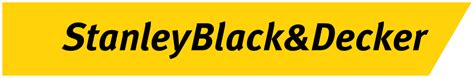 StanleyBlack&Decker